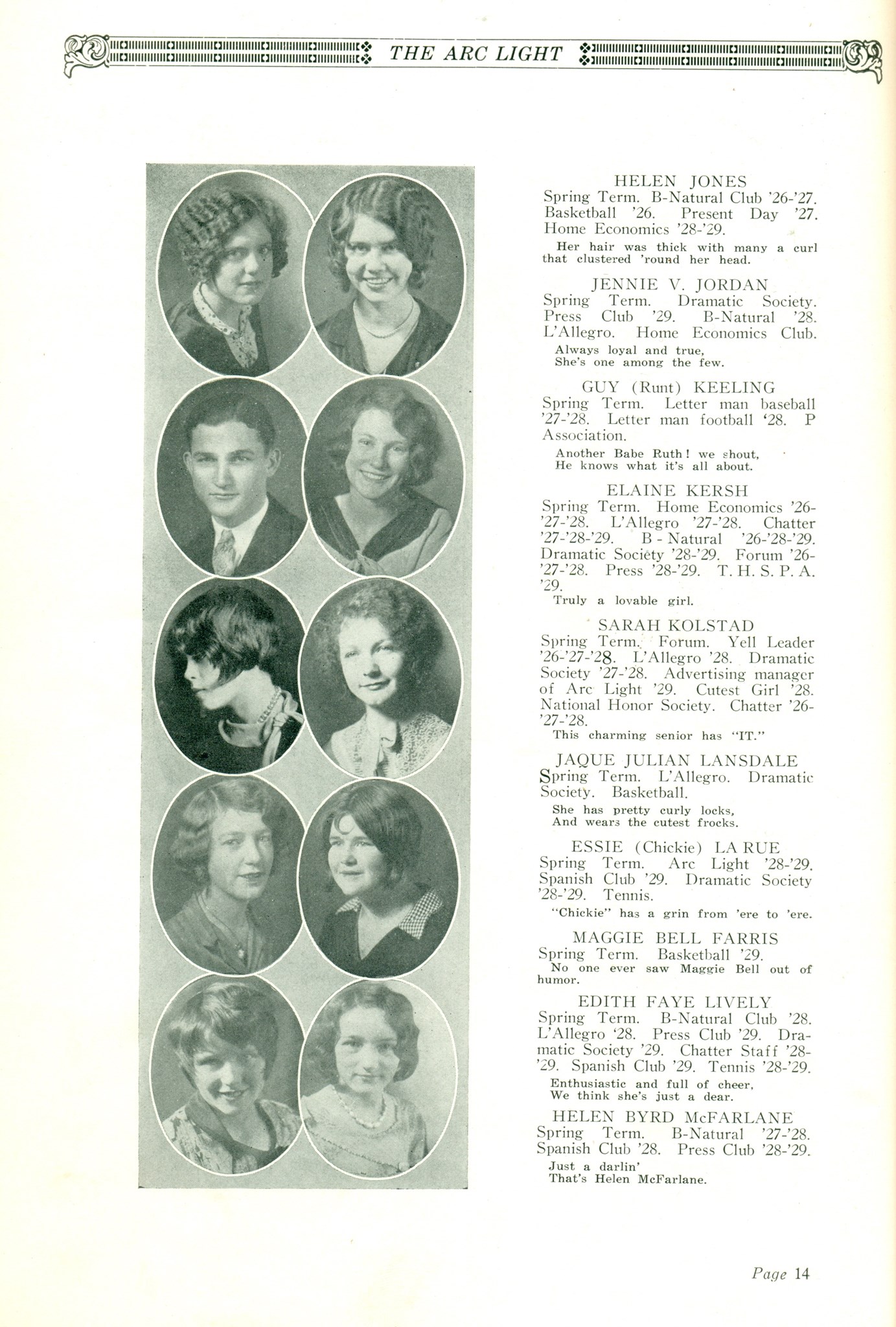 THE ARC LIGHT

HELEN JONES
Spring Term. B-Natural Club '26-'27. Basketball '26. Present Day '27. Home Economics '28-'29.
Her hair was thick with many a curl that clustered 'round her head.

JENNIE V. JORDAN
Spring Term. Dramatic Society. Press Club '29. B-Natural '28. L'Allegro. Home Economics Club.
Always loyal and true,
She's one among the few.

GUY (Runt) KEELING
Spring Term. Letter man baseball '27-'28. Letter man football '28. P Association.
Another Babe Ruth! we shout,
He knows what it's all about.

ELAINE KERSH
Spring Term. Home Economics '26-'27-'28. L'Allegro '27-'28. Chatter '27-'28-'29. B-Natural '26-'28-'29. Dramatic Society '28-'29. Forum '26-'27-'28. Press '28-'29. T. H. S. P. A. '29.
Truly a lovable girl.

SARAH KOLSTAD
Spring Term. Forum. Yell Leader '26-'27-'28. L'Allegro '28. Dramatic Society '27-'28. Advertising manager of Arc Light '29. Cutest Girl '28. National Honor Society. Chatter '26-'27-'28.
This charming senior has "IT."

JAQUE JULIAN LANSDALE
Spring Term. L'Allegro. Dramatic Society. Basketball.
She has pretty curly locks,
And wears the cutest frocks.

ESSIE (Chickie) LA RUE
Spring Term. Arc Light '28-'29. Spanish Club '29. Dramatic Society '28-'29. Tennis.
"Chickie" has a grin from 'ere to 'ere.

MAGGIE BELL FARRIS
Spring Term. Basketball '29.
No one ever saw Maggie Bell out of humor.

EDITH FAYE LIVELY
Spring Term. B-Natural Club '28. L'Allegro '28. Press Club '29. Dramatic Society '29. Chatter Staff '28-'29. Spanish Club '29. Tennis '28-'29.
Enthusiastic and full of cheer,
We think she's just a dear.

HELEN BYRD McFARLANE
Spring Term. B-Natural '27-'28. Spanish Club '28. Press Club '28-'29.
Just a darlin'
That's Helen McFarlane.

Page 14